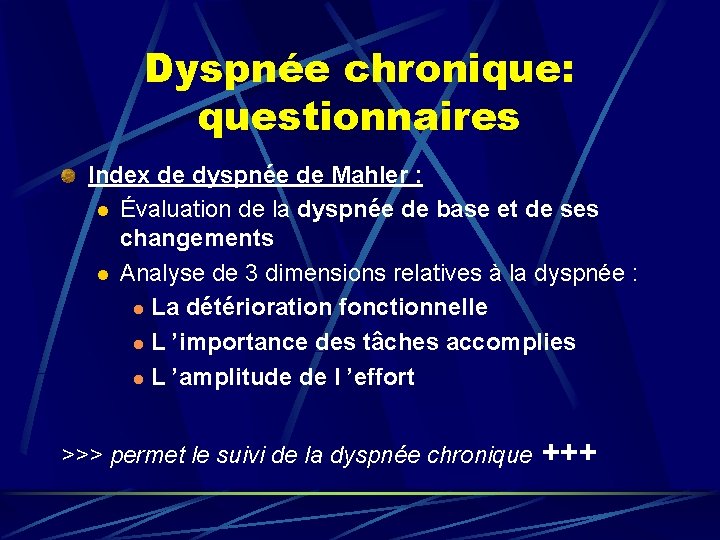 Dyspnée chronique: questionnaires

Index de dyspnée de Mahler :

Évaluation de la dyspnée de base et de ses changements

Analyse de 3 dimensions relatives à la dyspnée :

La détérioration fonctionnelle

L ’importance des tâches accomplies

L ’amplitude de l ’effort

>>> permet le suivi de la dyspnée chronique +++